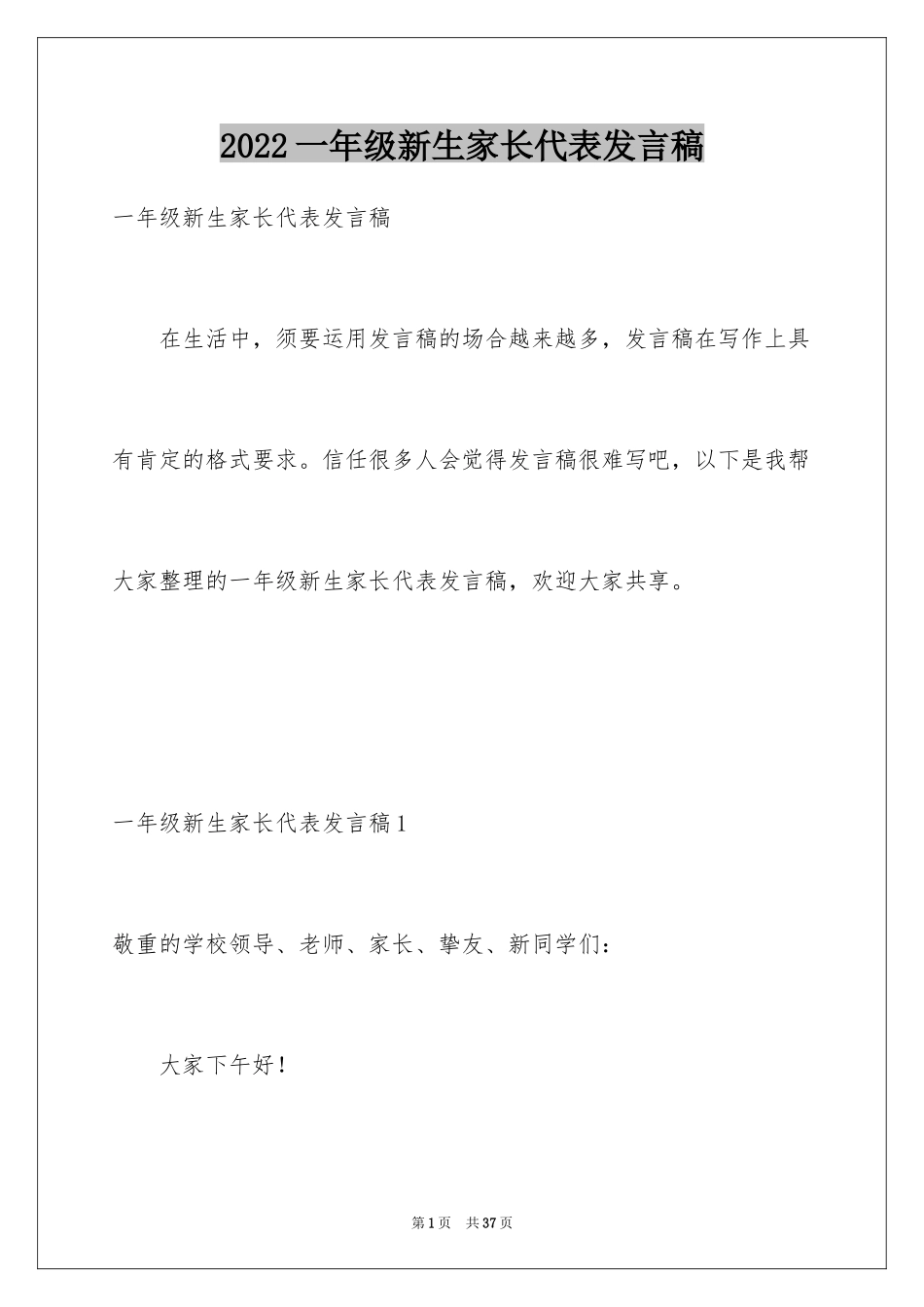 2022一年级新生家长代表发言稿

一年级新生家长代表发言稿

在生活中，须要运用发言稿的场合越来越多，发言稿在写作上具有肯定的格式要求。信任很多人会觉得发言稿很难写吧，以下是我帮大家整理的一年级新生家长代表发言稿，欢迎大家共享。

一年级新生家长代表发言稿1

敬重的学校领导、老师、家长、挚友、新同学们：

大家下午好！

第1页 共37页